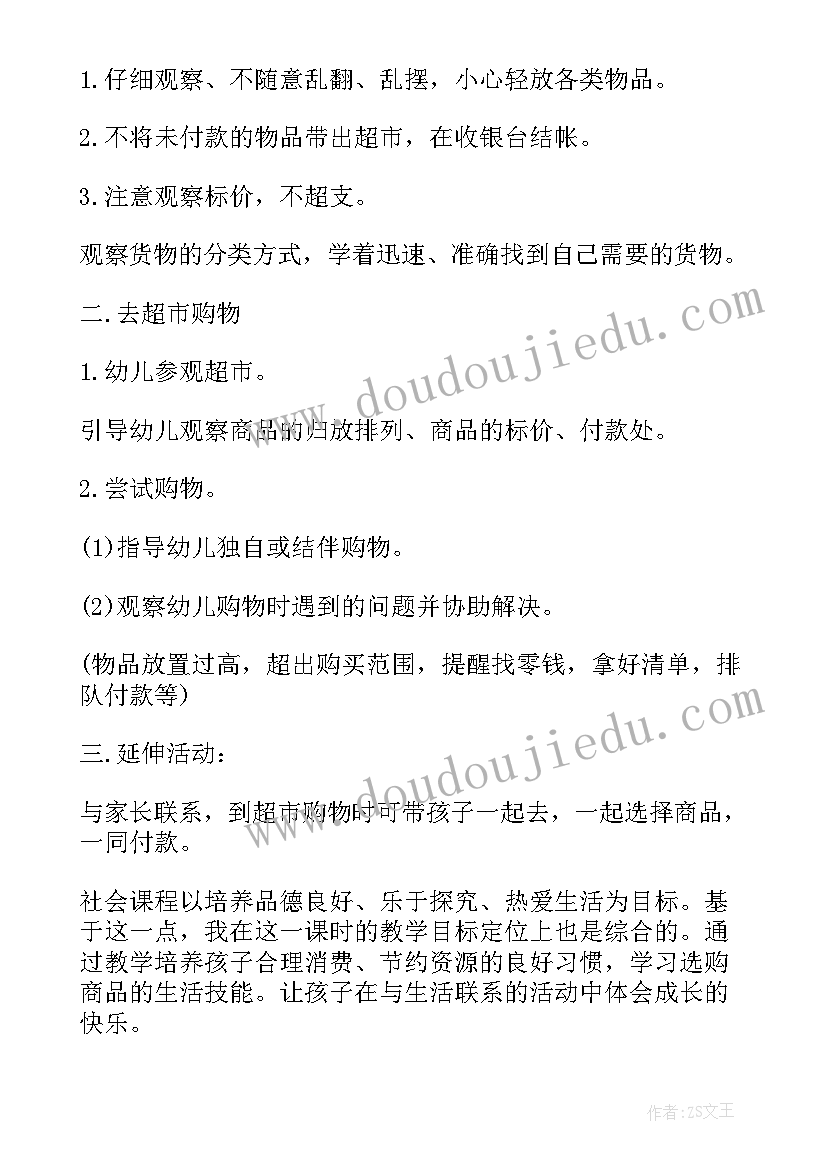 1.仔细观察、不随意乱翻、乱摆，小心轻放各类物品。

2.不将未付款的物品带出超市，在收银台结帐。

3.注意观察标价，不超支。

观察货物的分类方式，学着迅速、准确找到自己需要的货物。

二.去超市购物

1.幼儿参观超市。

引导幼儿观察商品的归放排列、商品的标价、付款处。

2.尝试购物。

(1)指导幼儿独自或结伴购物。

(2)观察幼儿购物时遇到的问题并协助解决。

(物品放置过高，超出购买范围，提醒找零钱，拿好清单，排队付款等)

三.延伸活动：

与家长联系，到超市购物时可带孩子一起去，一起选择商品，一同付款。

社会课程以培养品德良好、乐于探究、热爱生活为目标。基于这一点，我在这一课时的教学目标定位上也是综合的。通过教学培养孩子合理消费、节约资源的良好习惯，学习选购商品的生活技能。让孩子在与生活联系的活动中体会成长的快乐。

www.doudoujiedu.com

www.doudoujiedu.com

作者:ZS文王